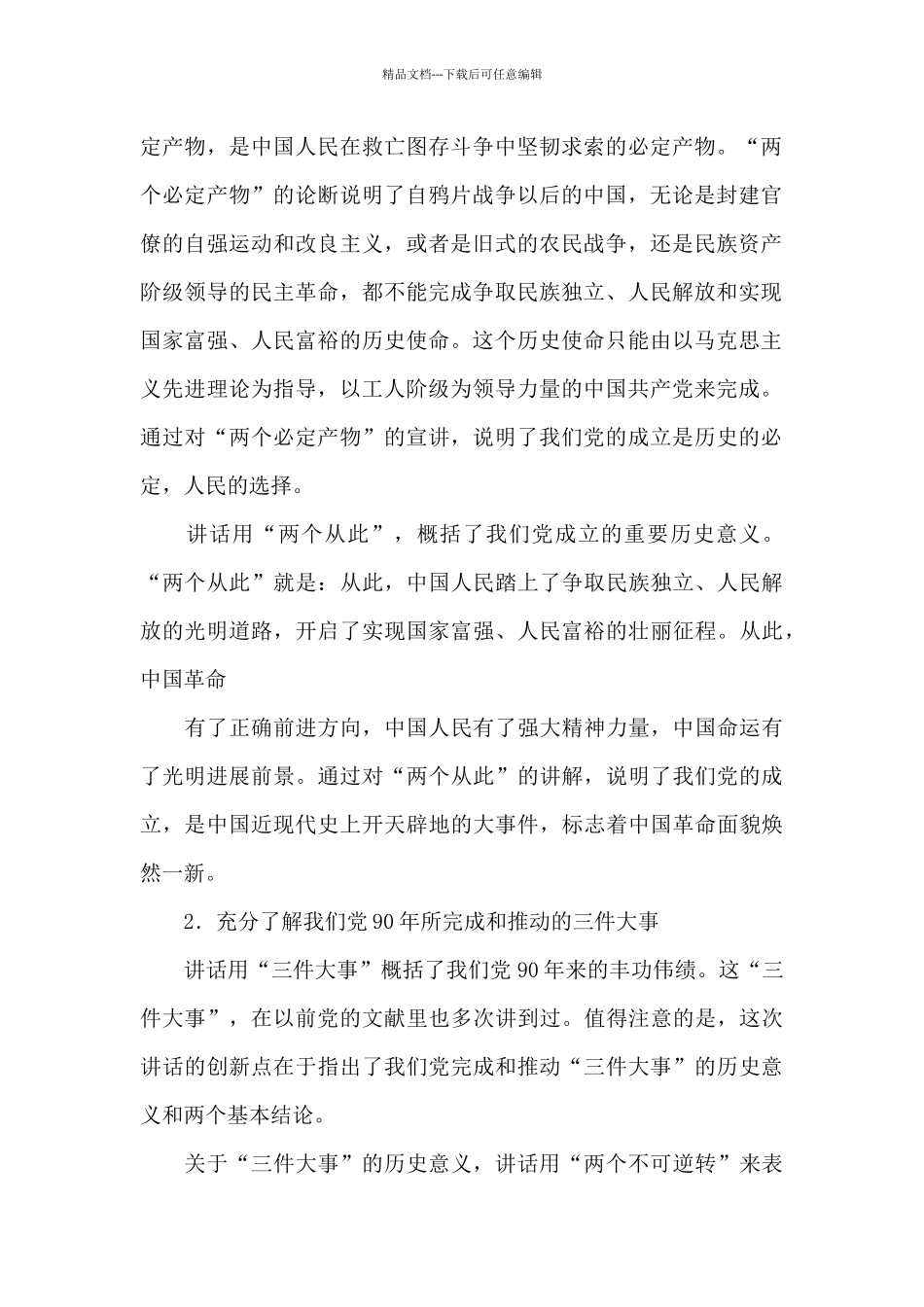 精品文档---下载后可任意编辑

定产物，是中国人民在救亡图存斗争中坚韧求索的必定产物。“两个必定产物”的论断说明了自鸦片战争以后的中国，无论是封建官僚的自强运动和改良主义，或者是旧式的农民战争，还是民族资产阶级领导的民主革命，都不能完成争取民族独立、人民解放和实现国家富强、人民富裕的历史使命。这个历史使命只能由以马克思主义先进理论为指导，以工人阶级为领导力量的中国共产党来完成。通过对“两个必定产物”的宣讲，说明了我们党的成立是历史的必定，人民的选择。

讲话用“两个从此”，概括了我们党成立的重要历史意义。“两个从此”就是：从此，中国人民踏上了争取民族独立、人民解放的光明道路，开启了实现国家富强、人民富裕的壮丽征程。从此，中国革命

有了正确前进方向，中国人民有了强大精神力量，中国命运有了光明进展前景。通过对“两个从此”的讲解，说明了我们党的成立，是中国近现代史上开天辟地的大事件，标志着中国革命面貌焕然一新。

2．充分了解我们党 90 年所完成和推动的三件大事

讲话用“三件大事”概括了我们党 90 年来的丰功伟绩。这“三件大事”，在以前党的文献里也多次讲到过。值得注意的是，这次讲话的创新点在于指出了我们党完成和推动“三件大事”的历史意义和两个基本结论。

关于“三件大事”的历史意义，讲话用“两个不可逆转”来表